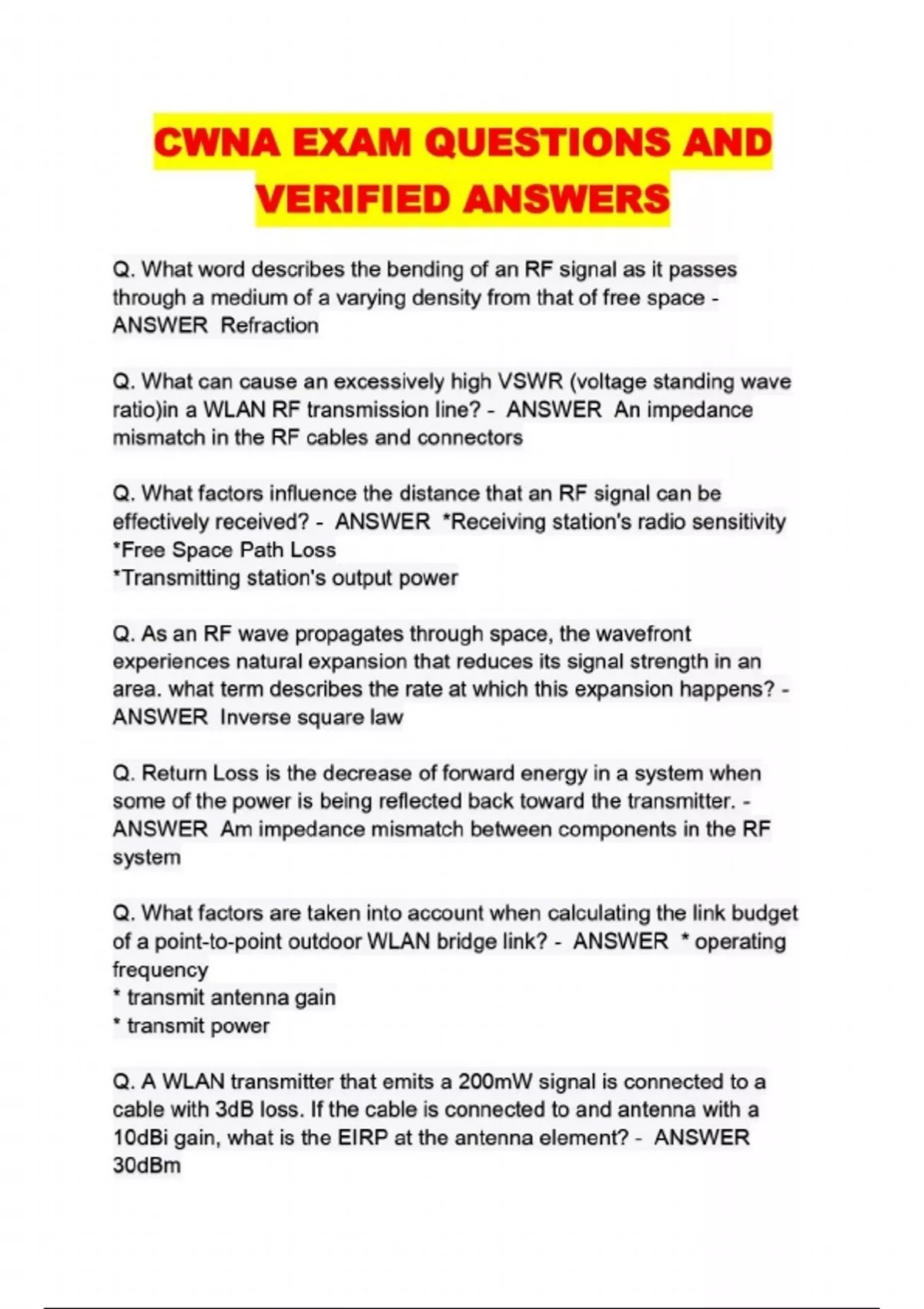 CWNA EXAM QUESTIONS AND VERIFIED ANSWERS

Q. What word describes the bending of an RF signal as it passes through a medium of a varying density from that of free space - ANSWER Refraction

Q. What can cause an excessively high VSWR (voltage standing wave ratio)in a WLAN RF transmission line? - ANSWER An impedance mismatch in the RF cables and connectors

Q. What factors influence the distance that an RF signal can be effectively received? - ANSWER *Receiving station's radio sensitivity
*Free Space Path Loss
*Transmitting station's output power

Q. As an RF wave propagates through space, the wavefront experiences natural expansion that reduces its signal strength in an area. what term describes the rate at which this expansion happens? - ANSWER Inverse square law

Q. Return Loss is the decrease of forward energy in a system when some of the power is being reflected back toward the transmitter. - ANSWER Am impedance mismatch between components in the RF system

Q. What factors are taken into account when calculating the link budget of a point-to-point outdoor WLAN bridge link? - ANSWER * operating frequency
* transmit antenna gain
* transmit power

Q. A WLAN transmitter that emits a 200mW signal is connected to a cable with 3dB loss. If the cable is connected to and antenna with a 10dBi gain, what is the EIRP at the antenna element? - ANSWER 30dBm